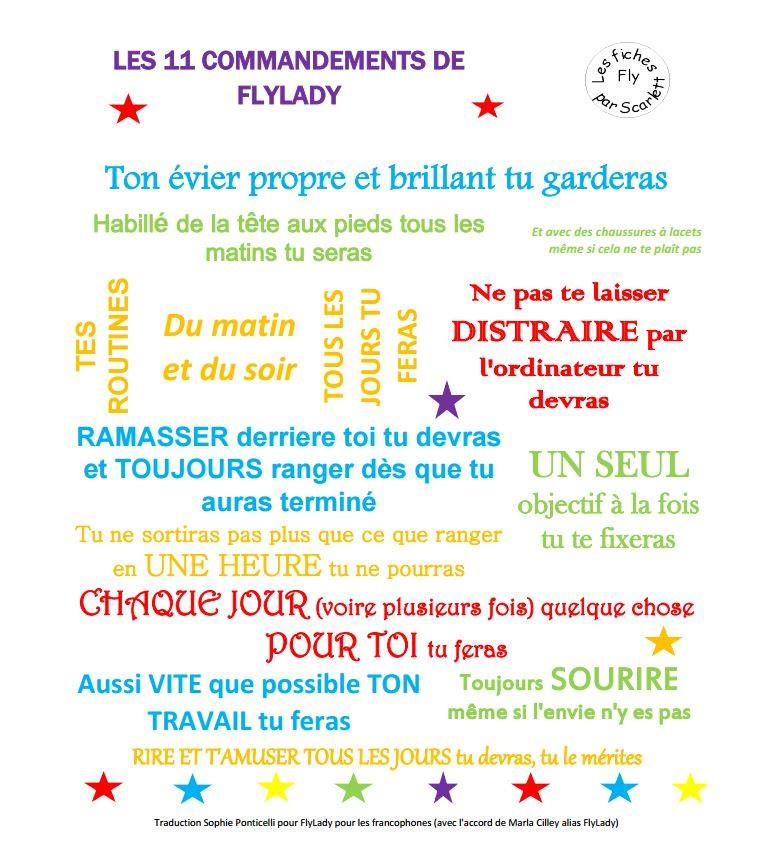 LES 11 COMMANDEMENTS DE FLYLADY

Les fiches Fly par Scarlett

Ton évier propre et brillant tu garderas

Habillé de la tête aux pieds tous les matins tu seras

Et avec des chaussures à lacets même si cela ne te plaît pas

TES ROUTINES

Du matin et du soir

TOUS LES JOURS TU FERAS

Ne pas te laisser DISTRAIRE par l'ordinateur tu devras

RAMASSER derriere toi tu devras et TOUJOURS ranger dès que tu auras terminé

UN SEUL objectif à la fois tu te fixeras

Tu ne sortiras pas plus que ce que ranger en UNE HEURE tu ne pourras

CHAQUE JOUR (voire plusieurs fois) quelque chose POUR TOI tu feras

Aussi VITE que possible TON TRAVAIL tu feras

Toujours SOURIRE même si l'envie n'y es pas

RIRE ET T'AMUSER TOUS LES JOURS tu devras, tu le mérites

Traduction Sophie Ponticelli pour FlyLady pour les francophones (avec l'accord de Marla Cilley alias FlyLady)